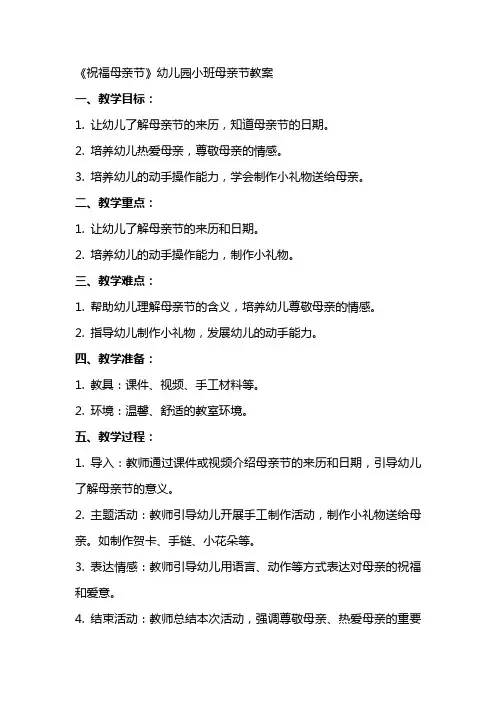 《祝福母亲节》幼儿园小班母亲节教案

一、教学目标：

1. 让幼儿了解母亲节的来历，知道母亲节的日期。

2. 培养幼儿热爱母亲，尊敬母亲的情感。

3. 培养幼儿的动手操作能力，学会制作小礼物送给母亲。

二、教学重点：

1. 让幼儿了解母亲节的来历和日期。

2. 培养幼儿的动手操作能力，制作小礼物。

三、教学难点：

1. 帮助幼儿理解母亲节的含义，培养幼儿尊敬母亲的情感。

2. 指导幼儿制作小礼物，发展幼儿的动手能力。

四、教学准备：

1. 教具：课件、视频、手工材料等。

2. 环境：温馨、舒适的教室环境。

五、教学过程：

1. 导入：教师通过课件或视频介绍母亲节的来历和日期，引导幼儿了解母亲节的意义。

2. 主题活动：教师引导幼儿开展手工制作活动，制作小礼物送给母亲。如制作贺卡、手链、小花朵等。

3. 表达情感：教师引导幼儿用语言、动作等方式表达对母亲的祝福和爱意。

4. 结束活动：教师总结本次活动，强调尊敬母亲、热爱母亲的重要